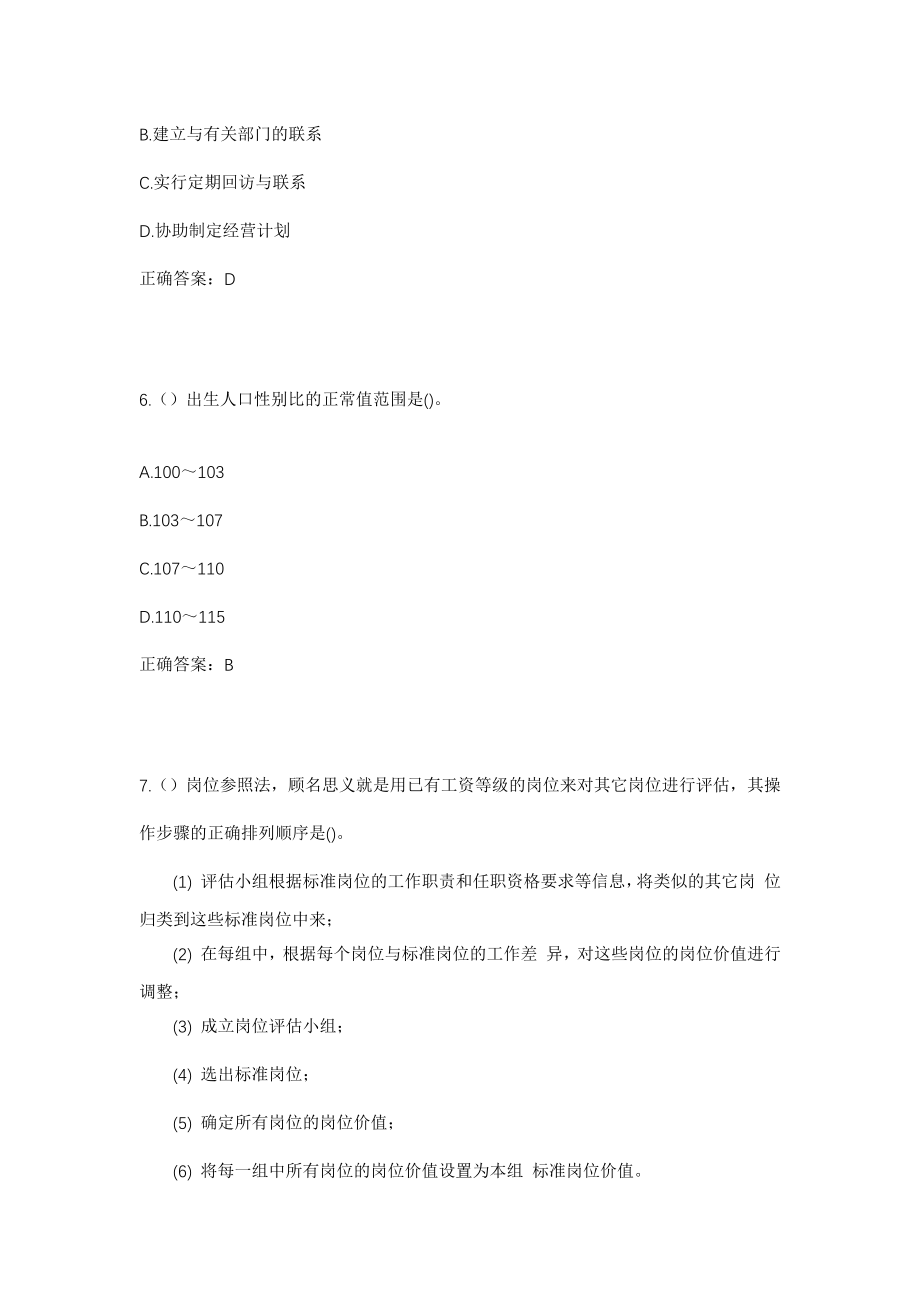 B.建立与有关部门的联系

C.实行定期回访与联系

D.协助制定经营计划

正确答案：D

6.（）出生人口性别比的正常值范围是()。

A.100～103

B.103～107

C.107～110

D.110～115

正确答案：B

7.（）岗位参照法，顾名思义就是用已有工资等级的岗位来对其它岗位进行评估，其操作步骤的正确排列顺序是()。

(1) 评估小组根据标准岗位的工作职责和任职资格要求等信息，将类似的其它岗 位归类到这些标准岗位中来；

(2) 在每组中，根据每个岗位与标准岗位的工作差 异，对这些岗位的岗位价值进行调整；

(3) 成立岗位评估小组；

(4) 选出标准岗位；

(5) 确定所有岗位的岗位价值；

(6) 将每一组中所有岗位的岗位价值设置为本组 标准岗位价值。